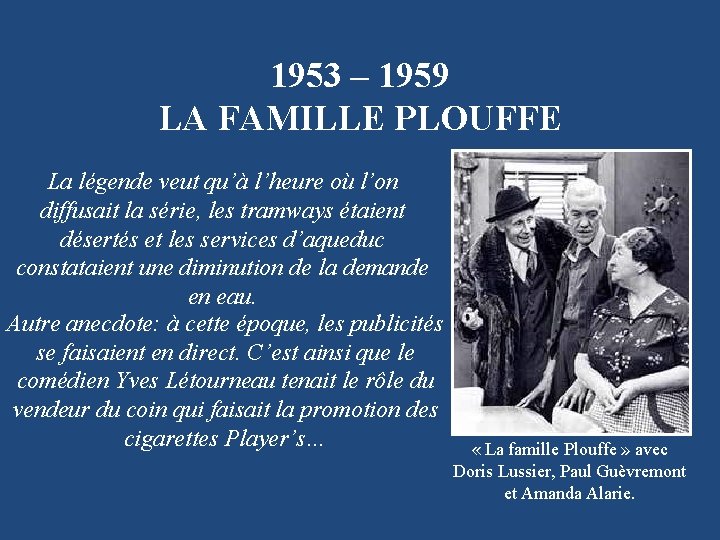 1953 – 1959
LA FAMILLE PLOUFFE

La légende veut qu'à l'heure où l'on diffusait la série, les tramways étaient désertés et les services d'aqueduc constataient une diminution de la demande en eau.
Autre anecdote: à cette époque, les publicités se faisaient en direct. C'est ainsi que le comédien Yves Létourneau tenait le rôle du vendeur du coin qui faisait la promotion des cigarettes Player's...

« La famille Plouffe » avec Doris Lussier, Paul Guèvremont et Amanda Alarie.